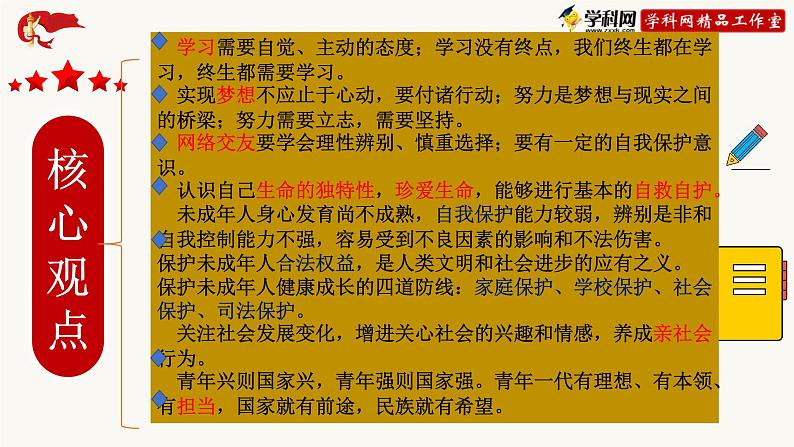 学科网 www.zxxk.com 学科网精品工作室

核心观点

学习需要自觉、主动的态度；学习没有终点，我们终生都在学习，终生都需要学习。

实现梦想不应止于心动，要付诸行动；努力是梦想与现实之间的桥梁；努力需要立志，需要坚持。

网络交友要学会理性辨别、慎重选择；要有一定的自我保护意识。

认识自己生命的独特性，珍爱生命，能够进行基本的自救自护。

未成年人身心发育尚不成熟，自我保护能力较弱，辨别是非和自我控制能力不强，容易受到不良因素的影响和不法伤害。
保护未成年人合法权益，是人类文明和社会进步的应有之义。
保护未成年人健康成长的四道防线：家庭保护、学校保护、社会保护、司法保护。

关注社会发展变化，增进关心社会的兴趣和情感，养成亲社会行为。

青年兴则国家兴，青年强则国家强。青年一代有理想、有本领、有担当，国家就有前途，民族就有希望。